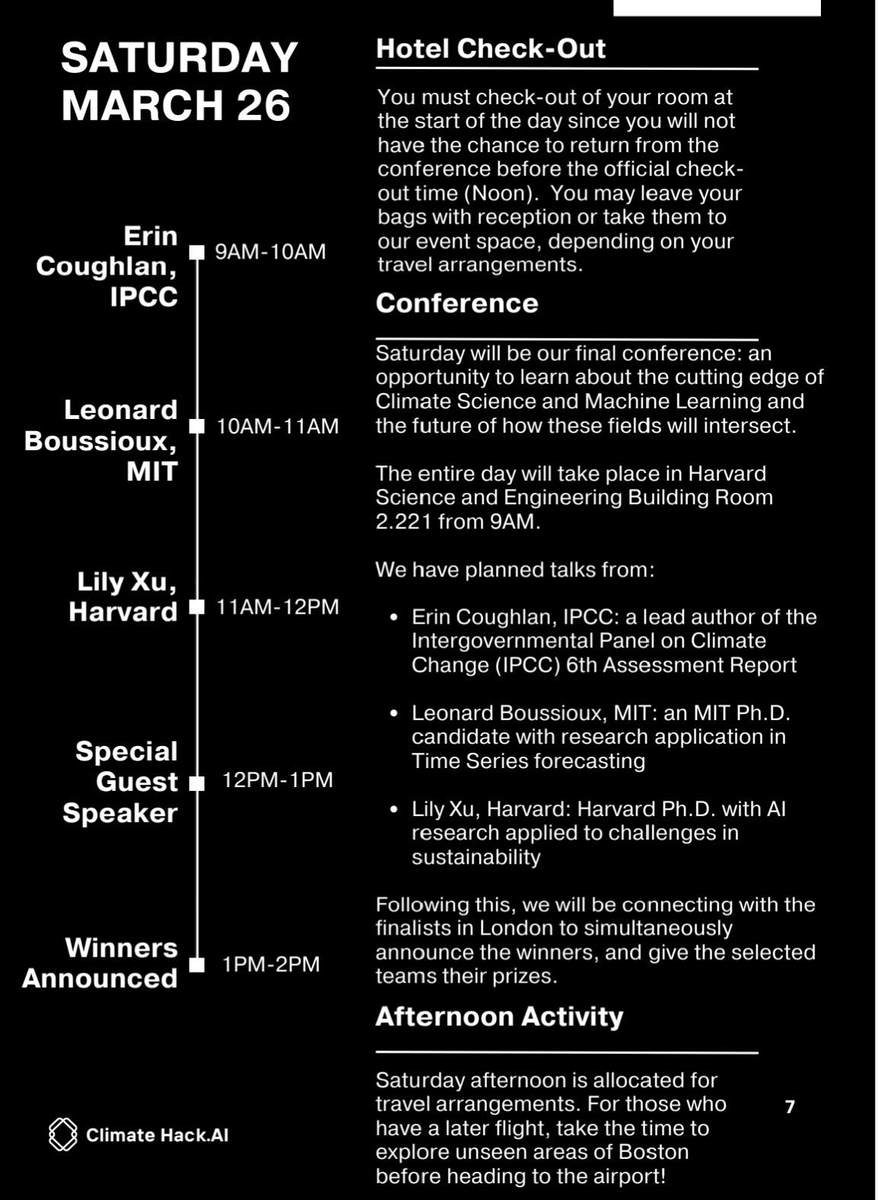 SATURDAY MARCH 26

Erin Coughlan, IPCC
9AM-10AM

Leonard Boussioux, MIT
10AM-11AM

Lily Xu, Harvard
11AM-12PM

Special Guest Speaker
12PM-1PM

Winners Announced
1PM-2PM

Climate Hack.AI

Hotel Check-Out

You must check-out of your room at the start of the day since you will not have the chance to return from the conference before the official check-out time (Noon). You may leave your bags with reception or take them to our event space, depending on your travel arrangements.

Conference

Saturday will be our final conference: an opportunity to learn about the cutting edge of Climate Science and Machine Learning and the future of how these fields will intersect.

The entire day will take place in Harvard Science and Engineering Building Room 2.221 from 9AM.

We have planned talks from:

• Erin Coughlan, IPCC: a lead author of the Intergovernmental Panel on Climate Change (IPCC) 6th Assessment Report

• Leonard Boussioux, MIT: an MIT Ph.D. candidate with research application in Time Series forecasting

• Lily Xu, Harvard: Harvard Ph.D. with AI research applied to challenges in sustainability

Following this, we will be connecting with the finalists in London to simultaneously announce the winners, and give the selected teams their prizes.

Afternoon Activity

Saturday afternoon is allocated for travel arrangements. For those who have a later flight, take the time to explore unseen areas of Boston before heading to the airport!

7